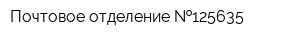 Почтовое отделение №125635